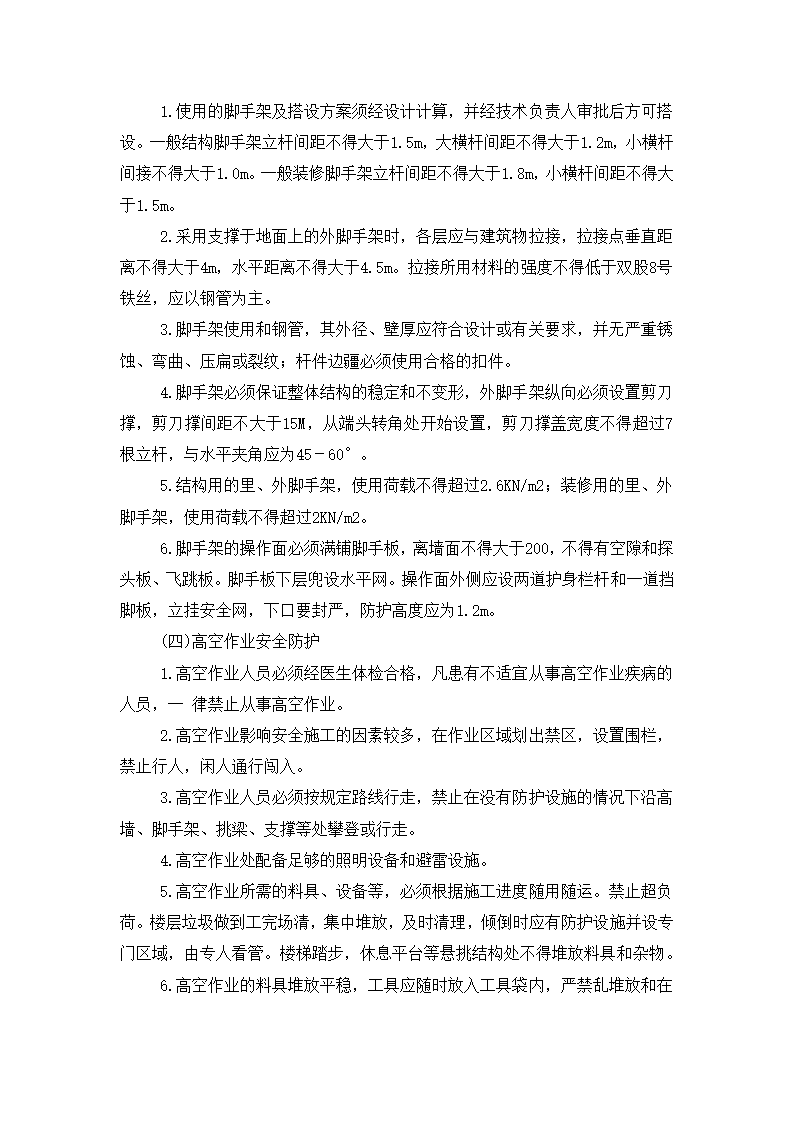 1.使用的脚手架及搭设方案须经设计计算，并经技术负责人审批后方可搭设。一般结构脚手架立杆间距不得大于1.5m，大横杆间距不得大于1.2m，小横杆间接不得大于1.0m。一般装修脚手架立杆间距不得大于1.8m，小横杆间距不得大于1.5m。

2.采用支撑于地面上的外脚手架时，各层应与建筑物拉接，拉接点垂直距离不得大于4m，水平距离不得大于4.5m。拉接所用材料的强度不得低于双股8号铁丝，应以钢管为主。

3.脚手架使用和钢管，其外径、壁厚应符合设计或有关要求，并无严重锈蚀、弯曲、压扁或裂纹；杆件边疆必须使用合格的扣件。

4.脚手架必须保证整体结构的稳定和不变形，外脚手架纵向必须设置剪刀撑，剪刀撑间距不大于15M，从端头转角处开始设置，剪刀撑盖宽度不得超过7根立杆，与水平夹角应为45－60°。

5.结构用的里、外脚手架，使用荷载不得超过2.6KN/m2；装修用的里、外脚手架，使用荷载不得超过2KN/m2。

6.脚手架的操作面必须满铺脚手板，离墙面不得大于200，不得有空隙和探头板、飞跳板。脚手板下层兜设水平网。操作面外侧应设两道护身栏杆和一道挡脚板，立挂安全网，下口要封严，防护高度应为1.2m。

(四)高空作业安全防护

1.高空作业人员必须经医生体检合格，凡患有不适宜从事高空作业疾病的人员，一 律禁止从事高空作业。

2.高空作业影响安全施工的因素较多，在作业区域划出禁区，设置围栏，禁止行人，闲人通行闯入。

3.高空作业人员必须按规定路线行走，禁止在没有防护设施的情况下沿高墙、脚手架、挑梁、支撑等处攀登或行走。

4.高空作业处配备足够的照明设备和避雷设施。

5.高空作业所需的料具、设备等，必须根据施工进度随用随运。禁止超负荷。楼层垃圾做到工完场清，集中堆放，及时清理，倾倒时应有防护设施并设专门区域，由专人看管。楼梯踏步，休息平台等悬挑结构处不得堆放料具和杂物。

6.高空作业的料具堆放平稳，工具应随时放入工具袋内，严禁乱堆放和在